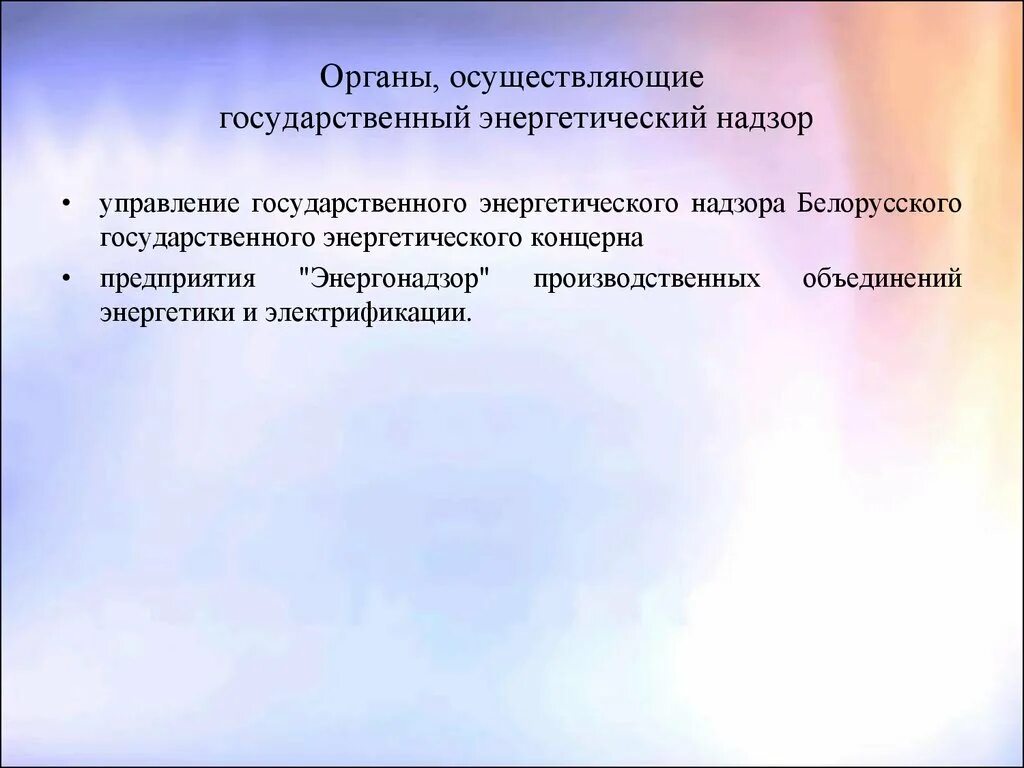 Органы, осуществляющие государственный энергетический надзор

• управление государственного энергетического надзора Белорусского государственного энергетического концерна
• предприятия "Энергонадзор" производственных объединений энергетики и электрификации.